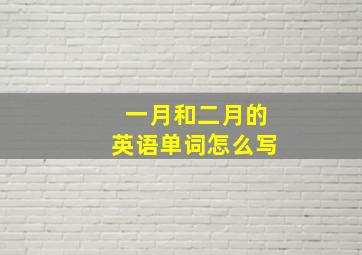 一月和二月的
英语单词怎么写